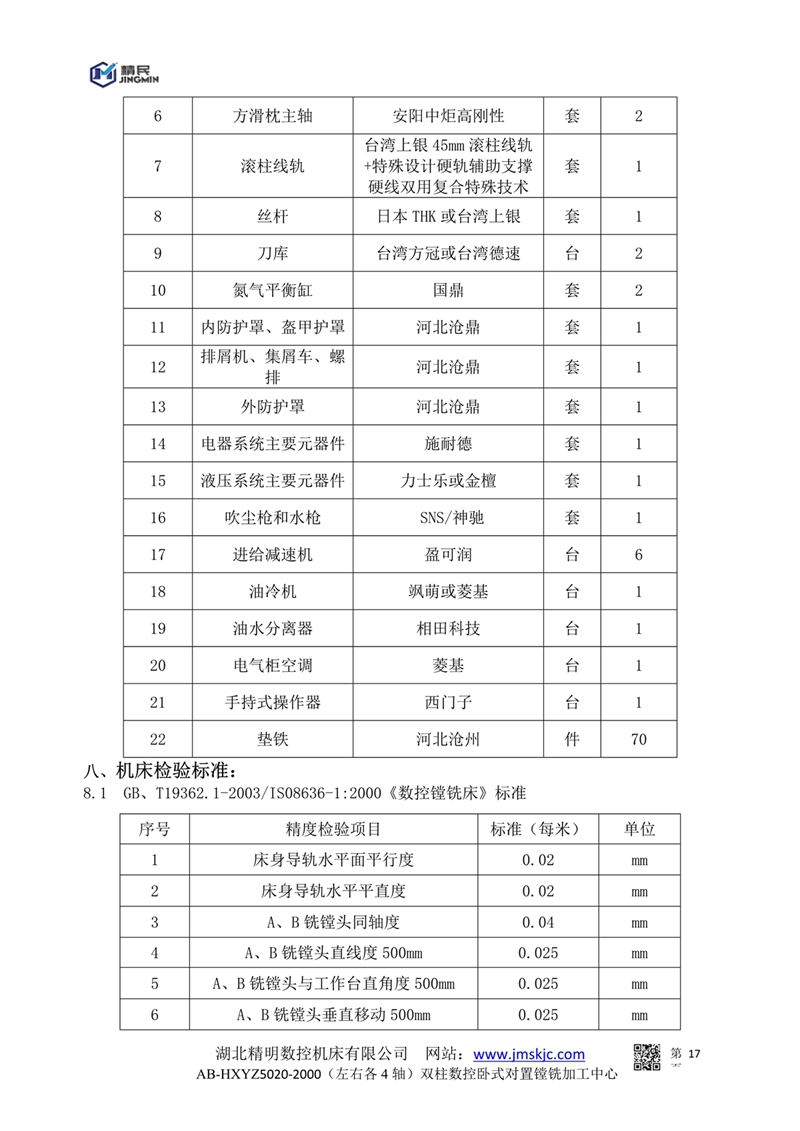 精民
JINGMIN

| 6 | 方滑枕主轴 | 安阳中炬高刚性 | 套 | 2 |
|---|---|---|---|---|
| 7 | 滚柱线轨 | 台湾上银 45mm 滚柱线轨+特殊设计硬轨辅助支撑硬线双用复合特殊技术 | 套 | 1 |
| 8 | 丝杆 | 日本 THK 或台湾上银 | 套 | 1 |
| 9 | 刀库 | 台湾方冠或台湾德速 | 台 | 2 |
| 10 | 氮气平衡缸 | 国鼎 | 套 | 2 |
| 11 | 内防护罩、盔甲护罩 | 河北沧鼎 | 套 | 1 |
| 12 | 排屑机、集屑车、螺排 | 河北沧鼎 | 套 | 1 |
| 13 | 外防护罩 | 河北沧鼎 | 套 | 1 |
| 14 | 电器系统主要元器件 | 施耐德 | 套 | 1 |
| 15 | 液压系统主要元器件 | 力士乐或金檀 | 套 | 1 |
| 16 | 吹尘枪和水枪 | SNS/神驰 | 套 | 1 |
| 17 | 进给减速机 | 盈可润 | 台 | 6 |
| 18 | 油冷机 | 飒萌或菱基 | 台 | 1 |
| 19 | 油水分离器 | 相田科技 | 台 | 1 |
| 20 | 电气柜空调 | 菱基 | 台 | 1 |
| 21 | 手持式操作器 | 西门子 | 台 | 1 |
| 22 | 垫铁 | 河北沧州 | 件 | 70 |

八、机床检验标准：
8.1 GB、T19362.1-2003/IS08636-1:2000《数控镗铣床》标准

| 序号 | 精度检验项目 | 标准（每米） | 单位 |
|---|---|---|---|
| 1 | 床身导轨水平面平行度 | 0.02 | mm |
| 2 | 床身导轨水平平直度 | 0.02 | mm |
| 3 | A、B 铣镗头同轴度 | 0.04 | mm |
| 4 | A、B 铣镗头直线度 500mm | 0.025 | mm |
| 5 | A、B 铣镗头与工作台直角度 500mm | 0.025 | mm |
| 6 | A、B 铣镗头垂直移动 500mm | 0.025 | mm |

湖北精明数控机床有限公司 网站：www.jmskjc.com 第 17
AB-HXYZ5020-2000（左右各 4 轴）双柱数控卧式对置镗铣加工中心